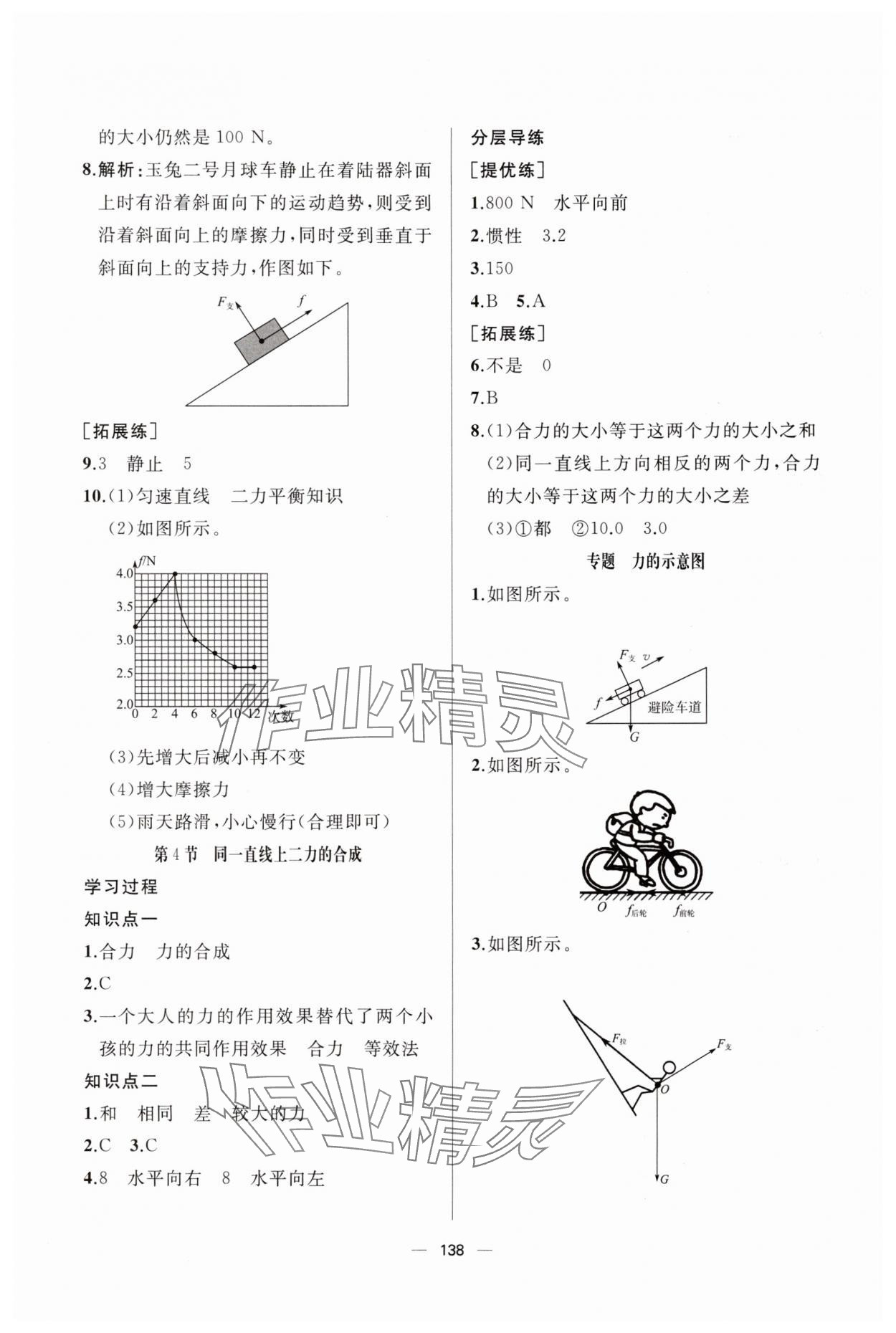 的大小仍然是 100 N。

8.解析：玉兔二号月球车静止在着陆器斜面上时有沿着斜面向下的运动趋势，则受到沿着斜面向上的摩擦力，同时受到垂直于斜面向上的支持力，作图如下。

$F_{支}$ $f$

［拓展练］

9.3　静止　5

10.(1)匀速直线　二力平衡知识

(2)如图所示。

$f$/N 4.0 3.5 3.0 2.5 2.0 0 2 4 6 8 10 12 次数

(3)先增大后减小再不变

(4)增大摩擦力

(5)雨天路滑，小心慢行(合理即可)

第4节　同一直线上二力的合成

学习过程

知识点一

1.合力　力的合成

2.C

3.一个大人的力的作用效果替代了两个小孩的力的共同作用效果　合力　等效法

知识点二

1.和　相同　差　较大的力

2.C　3.C

4.8　水平向右　8　水平向左

分层导练

［提优练］

1.800 N　水平向前

2.惯性　3.2

3.150

4.B　5.A

［拓展练］

6.不是　0

7.B

8.(1)合力的大小等于这两个力的大小之和

(2)同一直线上方向相反的两个力，合力的大小等于这两个力的大小之差

(3)①都　②10.0　3.0

专题　力的示意图

1.如图所示。

$F_{支}$ $v$ $f$ 避险车道 $G$

2.如图所示。

$O$ $f_{后轮}$ $f_{前轮}$

3.如图所示。

$F_{拉}$ $F_{支}$ $O$ $G$

作业精灵

作业精灵

— 138 —